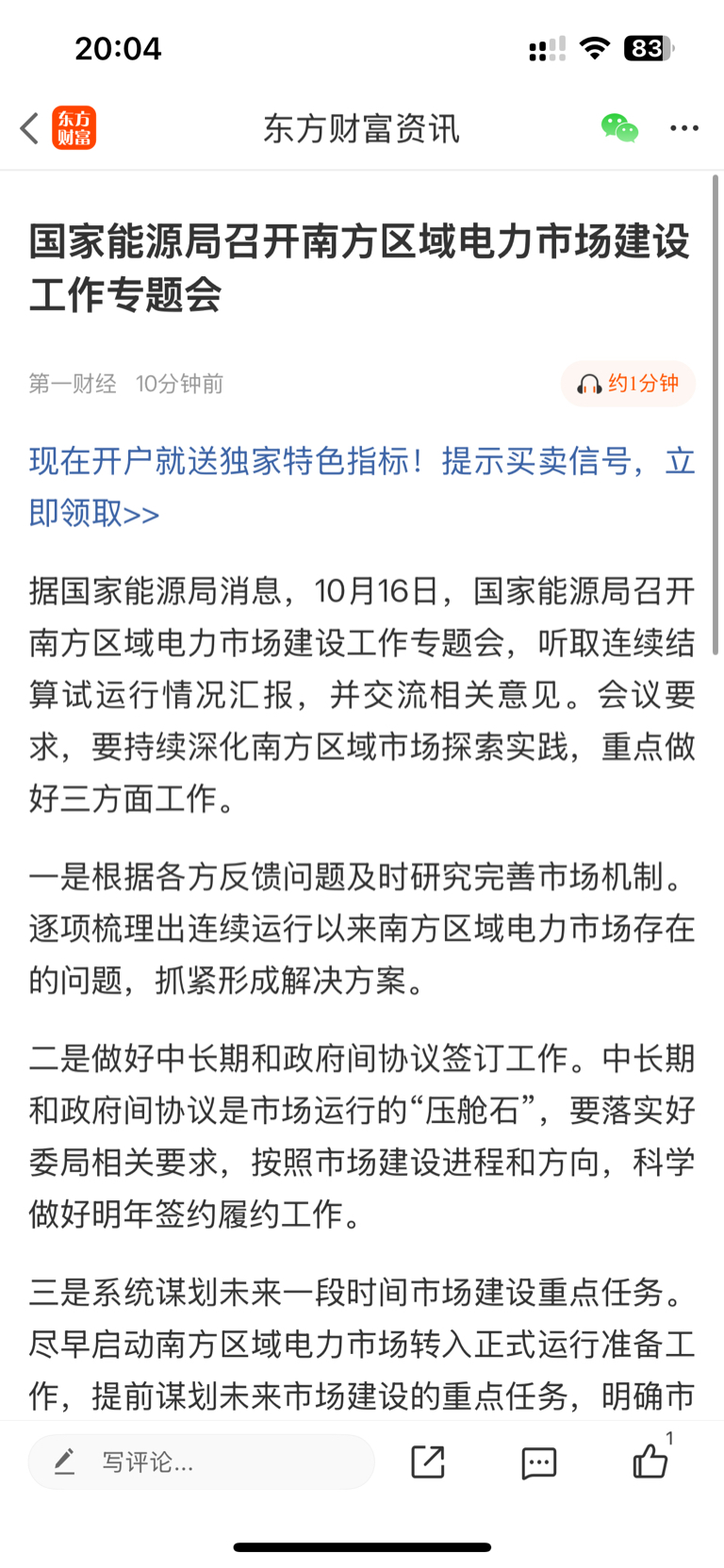 20:04

83

东方财富

东方财富资讯

国家能源局召开南方区域电力市场建设工作专题会

第一财经 10分钟前

约1分钟

现在开户就送独家特色指标！提示买卖信号，立即领取>>

据国家能源局消息，10月16日，国家能源局召开南方区域电力市场建设工作专题会，听取连续结算试运行情况汇报，并交流相关意见。会议要求，要持续深化南方区域市场探索实践，重点做好三方面工作。

一是根据各方反馈问题及时研究完善市场机制。逐项梳理出连续运行以来南方区域电力市场存在的问题，抓紧形成解决方案。

二是做好中长期和政府间协议签订工作。中长期和政府间协议是市场运行的“压舱石”，要落实好委局相关要求，按照市场建设进程和方向，科学做好明年签约履约工作。

三是系统谋划未来一段时间市场建设重点任务。尽早启动南方区域电力市场转入正式运行准备工作，提前谋划未来市场建设的重点任务，明确市

写评论...

1